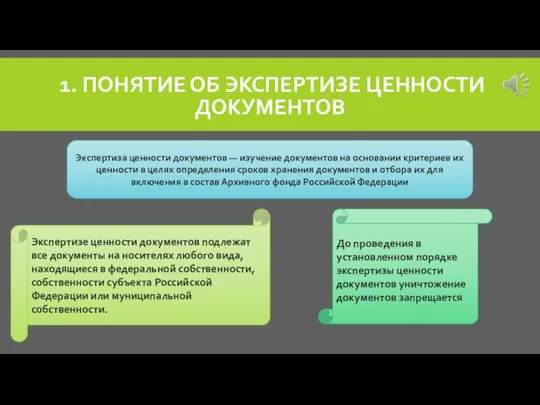 1. ПОНЯТИЕ ОБ ЭКСПЕРТИЗЕ ЦЕННОСТИ ДОКУМЕНТОВ

Экспертиза ценности документов — изучение документов на основании критериев их ценности в целях определения сроков хранения документов и отбора их для включения в состав Архивного фонда Российской Федерации

Экспертизе ценности документов подлежат все документы на носителях любого вида, находящиеся в федеральной собственности, собственности субъекта Российской Федерации или муниципальной собственности.

До проведения в установленном порядке экспертизы ценности документов уничтожение документов запрещается